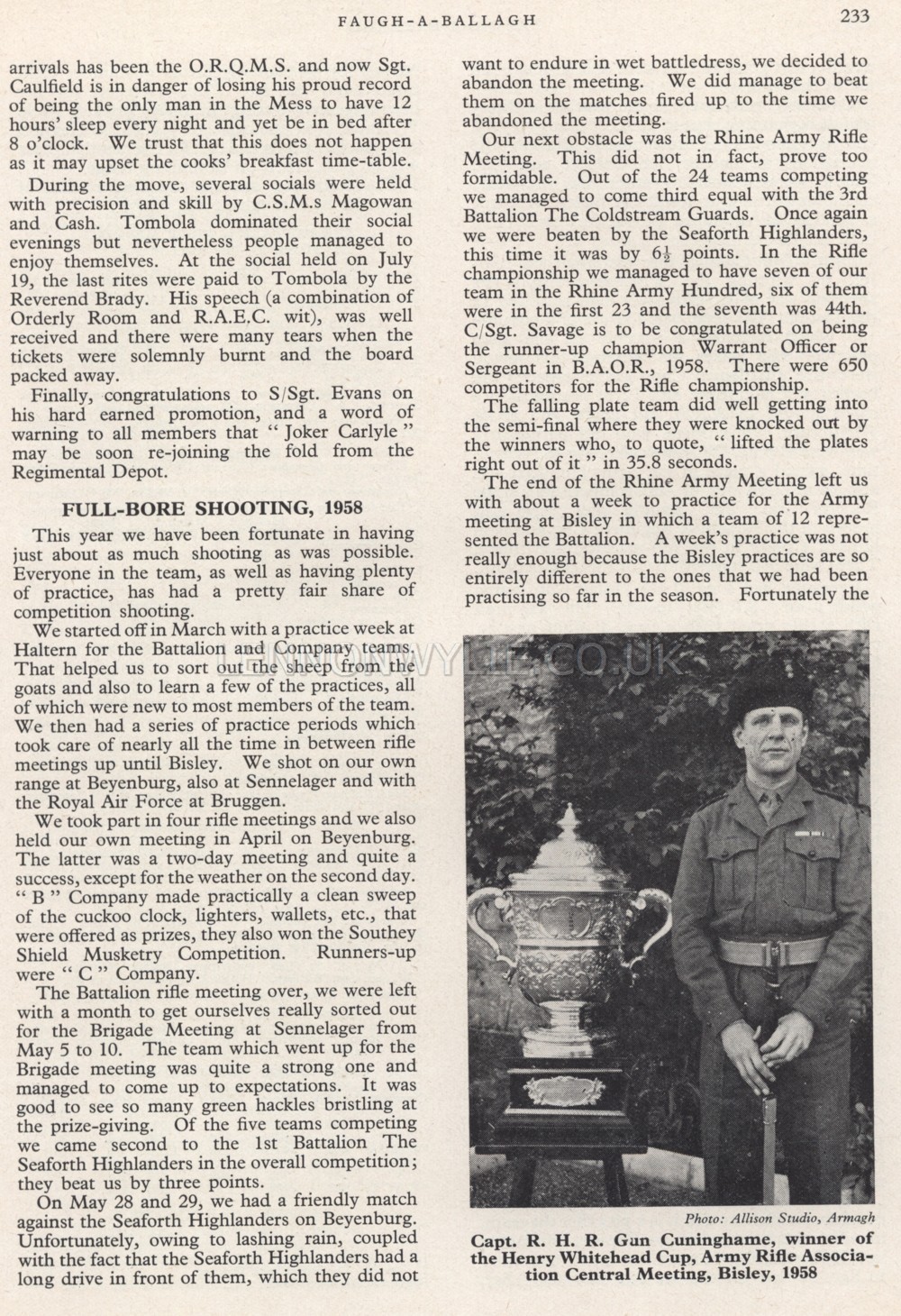 FAUGH-A-BALLAGH 233

arrivals has been the O.R.Q.M.S. and now Sgt. Caulfield is in danger of losing his proud record of being the only man in the Mess to have 12 hours' sleep every night and yet be in bed after 8 o'clock. We trust that this does not happen as it may upset the cooks' breakfast time-table.

During the move, several socials were held with precision and skill by C.S.M.s Magowan and Cash. Tombola dominated their social evenings but nevertheless people managed to enjoy themselves. At the social held on July 19, the last rites were paid to Tombola by the Reverend Brady. His speech (a combination of Orderly Room and R.A.E.C. wit), was well received and there were many tears when the tickets were solemnly burnt and the board packed away.

Finally, congratulations to S/Sgt. Evans on his hard earned promotion, and a word of warning to all members that " Joker Carlyle " may be soon re-joining the fold from the Regimental Depot.

FULL-BORE SHOOTING, 1958

This year we have been fortunate in having just about as much shooting as was possible. Everyone in the team, as well as having plenty of practice, has had a pretty fair share of competition shooting.

We started off in March with a practice week at Haltern for the Battalion and Company teams. That helped us to sort out the sheep from the goats and also to learn a few of the practices, all of which were new to most members of the team. We then had a series of practice periods which took care of nearly all the time in between rifle meetings up until Bisley. We shot on our own range at Beyenburg, also at Sennelager and with the Royal Air Force at Bruggen.

We took part in four rifle meetings and we also held our own meeting in April on Beyenburg. The latter was a two-day meeting and quite a success, except for the weather on the second day. " B " Company made practically a clean sweep of the cuckoo clock, lighters, wallets, etc., that were offered as prizes, they also won the Southey Shield Musketry Competition. Runners-up were " C " Company.

The Battalion rifle meeting over, we were left with a month to get ourselves really sorted out for the Brigade Meeting at Sennelager from May 5 to 10. The team which went up for the Brigade meeting was quite a strong one and managed to come up to expectations. It was good to see so many green hackles bristling at the prize-giving. Of the five teams competing we came second to the 1st Battalion The Seaforth Highlanders in the overall competition; they beat us by three points.

On May 28 and 29, we had a friendly match against the Seaforth Highlanders on Beyenburg. Unfortunately, owing to lashing rain, coupled with the fact that the Seaforth Highlanders had a long drive in front of them, which they did not want to endure in wet battledress, we decided to abandon the meeting. We did manage to beat them on the matches fired up to the time we abandoned the meeting.

Our next obstacle was the Rhine Army Rifle Meeting. This did not in fact, prove too formidable. Out of the 24 teams competing we managed to come third equal with the 3rd Battalion The Coldstream Guards. Once again we were beaten by the Seaforth Highlanders, this time it was by $6\frac{1}{2}$ points. In the Rifle championship we managed to have seven of our team in the Rhine Army Hundred, six of them were in the first 23 and the seventh was 44th. C/Sgt. Savage is to be congratulated on being the runner-up champion Warrant Officer or Sergeant in B.A.O.R., 1958. There were 650 competitors for the Rifle championship.

The falling plate team did well getting into the semi-final where they were knocked out by the winners who, to quote, " lifted the plates right out of it " in 35.8 seconds.

The end of the Rhine Army Meeting left us with about a week to practice for the Army meeting at Bisley in which a team of 12 represented the Battalion. A week's practice was not really enough because the Bisley practices are so entirely different to the ones that we had been practising so far in the season. Fortunately the

Photo: Allison Studio, Armagh

Capt. R. H. R. Gun Cuninghame, winner of the Henry Whitehead Cup, Army Rifle Association Central Meeting, Bisley, 1958